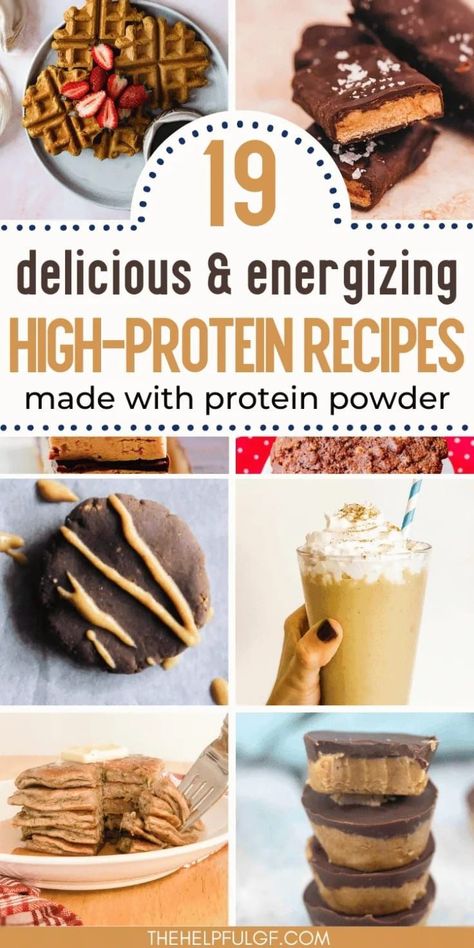 19

delicious & energizing

HIGH-PROTEIN RECIPES

made with protein powder

THEHELPFULGF.COM